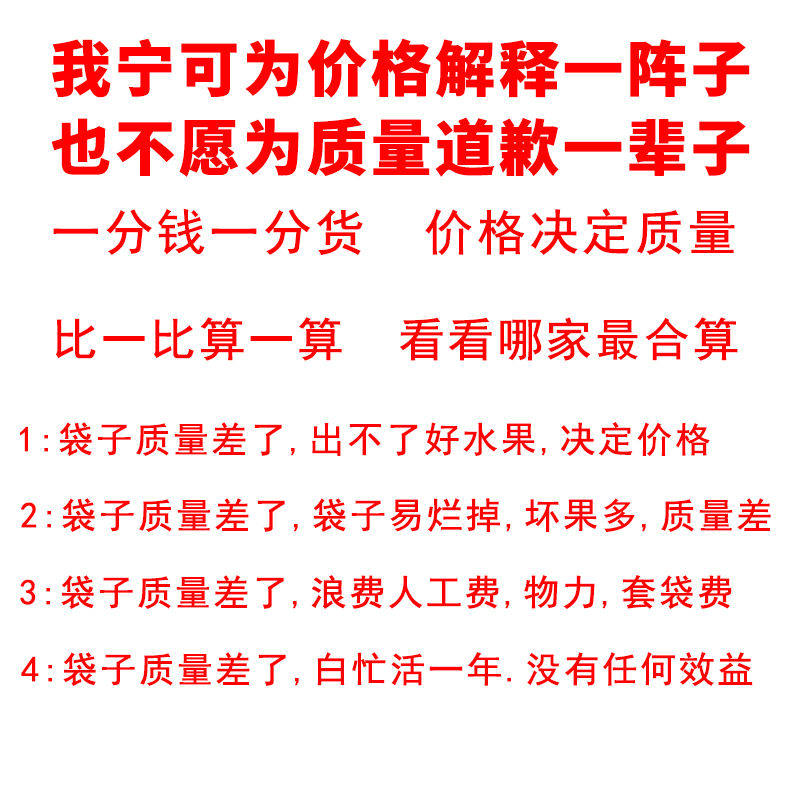 我宁可为价格解释一阵子
也不愿为质量道歉一辈子

一分钱一分货　价格决定质量

比一比算一算　看看哪家最合算

1:袋子质量差了,出不了好水果,决定价格

2:袋子质量差了,袋子易烂掉,坏果多,质量差

3:袋子质量差了,浪费人工费,物力,套袋费

4:袋子质量差了,白忙活一年.没有任何效益